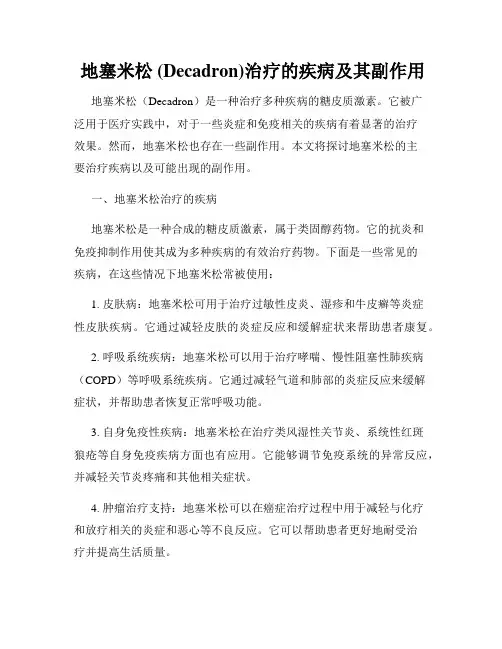 地塞米松 (Decadron)治疗的疾病及其副作用

地塞米松（Decadron）是一种治疗多种疾病的糖皮质激素。它被广泛用于医疗实践中，对于一些炎症和免疫相关的疾病有着显著的治疗效果。然而，地塞米松也存在一些副作用。本文将探讨地塞米松的主要治疗疾病以及可能出现的副作用。

一、地塞米松治疗的疾病

地塞米松是一种合成的糖皮质激素，属于类固醇药物。它的抗炎和免疫抑制作用使其成为多种疾病的有效治疗药物。下面是一些常见的疾病，在这些情况下地塞米松常被使用：

1. 皮肤病：地塞米松可用于治疗过敏性皮炎、湿疹和牛皮癣等炎症性皮肤疾病。它通过减轻皮肤的炎症反应和缓解症状来帮助患者康复。

2. 呼吸系统疾病：地塞米松可以用于治疗哮喘、慢性阻塞性肺疾病（COPD）等呼吸系统疾病。它通过减轻气道和肺部的炎症反应来缓解症状，并帮助患者恢复正常呼吸功能。

3. 自身免疫性疾病：地塞米松在治疗类风湿性关节炎、系统性红斑狼疮等自身免疫疾病方面也有应用。它能够调节免疫系统的异常反应，并减轻关节炎疼痛和其他相关症状。

4. 肿瘤治疗支持：地塞米松可以在癌症治疗过程中用于减轻与化疗和放疗相关的炎症和恶心等不良反应。它可以帮助患者更好地耐受治疗并提高生活质量。